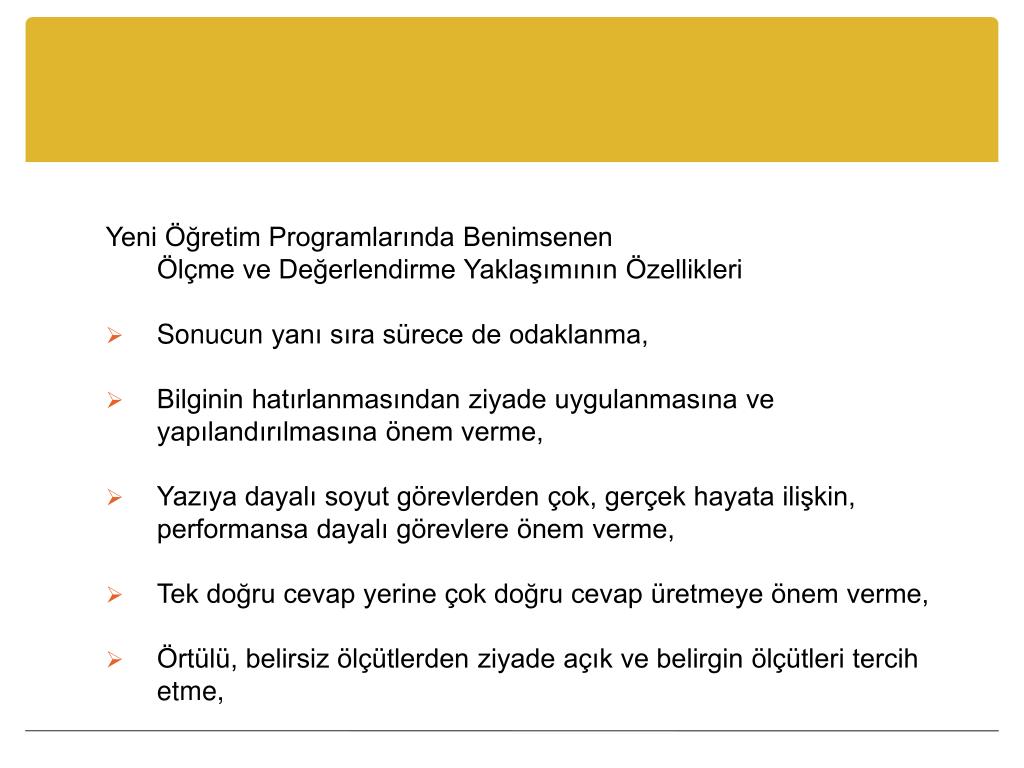 Yeni Öğretim Programlarında Benimsenen
Ölçme ve Değerlendirme Yaklaşımının Özellikleri

➢ Sonucun yanı sıra sürece de odaklanma,

➢ Bilginin hatırlanmasından ziyade uygulanmasına ve yapılandırılmasına önem verme,

➢ Yazıya dayalı soyut görevlerden çok, gerçek hayata ilişkin, performansa dayalı görevlere önem verme,

➢ Tek doğru cevap yerine çok doğru cevap üretmeye önem verme,

➢ Örtülü, belirsiz ölçütlerden ziyade açık ve belirgin ölçütleri tercih etme,